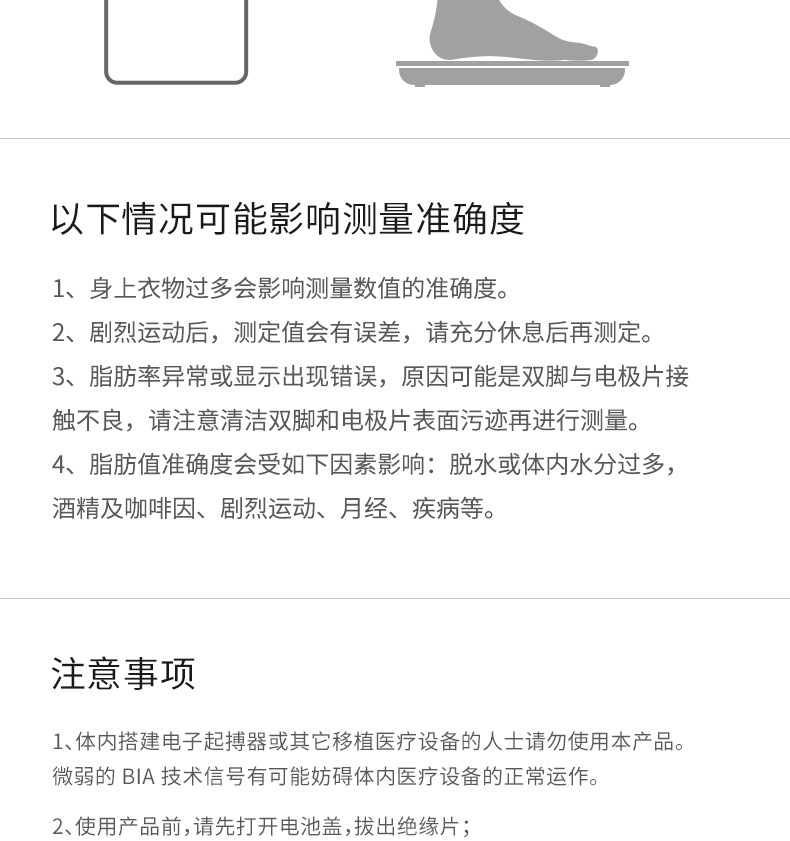 以下情况可能影响测量准确度

1、身上衣物过多会影响测量数值的准确度。

2、剧烈运动后，测定值会有误差，请充分休息后再测定。

3、脂肪率异常或显示出现错误，原因可能是双脚与电极片接触不良，请注意清洁双脚和电极片表面污迹再进行测量。

4、脂肪值准确度会受如下因素影响：脱水或体内水分过多，酒精及咖啡因、剧烈运动、月经、疾病等。

注意事项

1、体内搭建电子起搏器或其它移植医疗设备的人士请勿使用本产品。微弱的BIA技术信号有可能妨碍体内医疗设备的正常运作。

2、使用产品前，请先打开电池盖，拔出绝缘片；